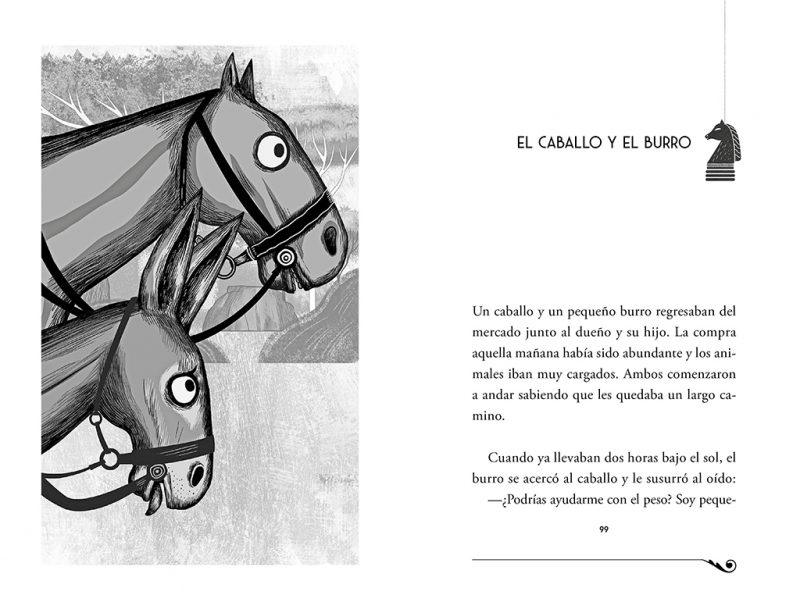 EL CABALLO Y EL BURRO

Un caballo y un pequeño burro regresaban del mercado junto al dueño y su hijo. La compra aquella mañana había sido abundante y los animales iban muy cargados. Ambos comenzaron a andar sabiendo que les quedaba un largo camino.

Cuando ya llevaban dos horas bajo el sol, el burro se acercó al caballo y le susurró al oído:
—¿Podrías ayudarme con el peso? Soy peque-

99